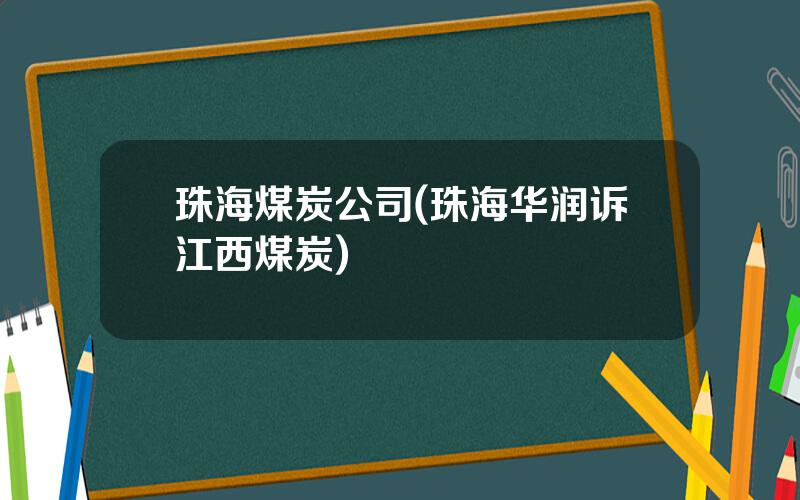 珠海煤炭公司(珠海华润诉江西煤炭)